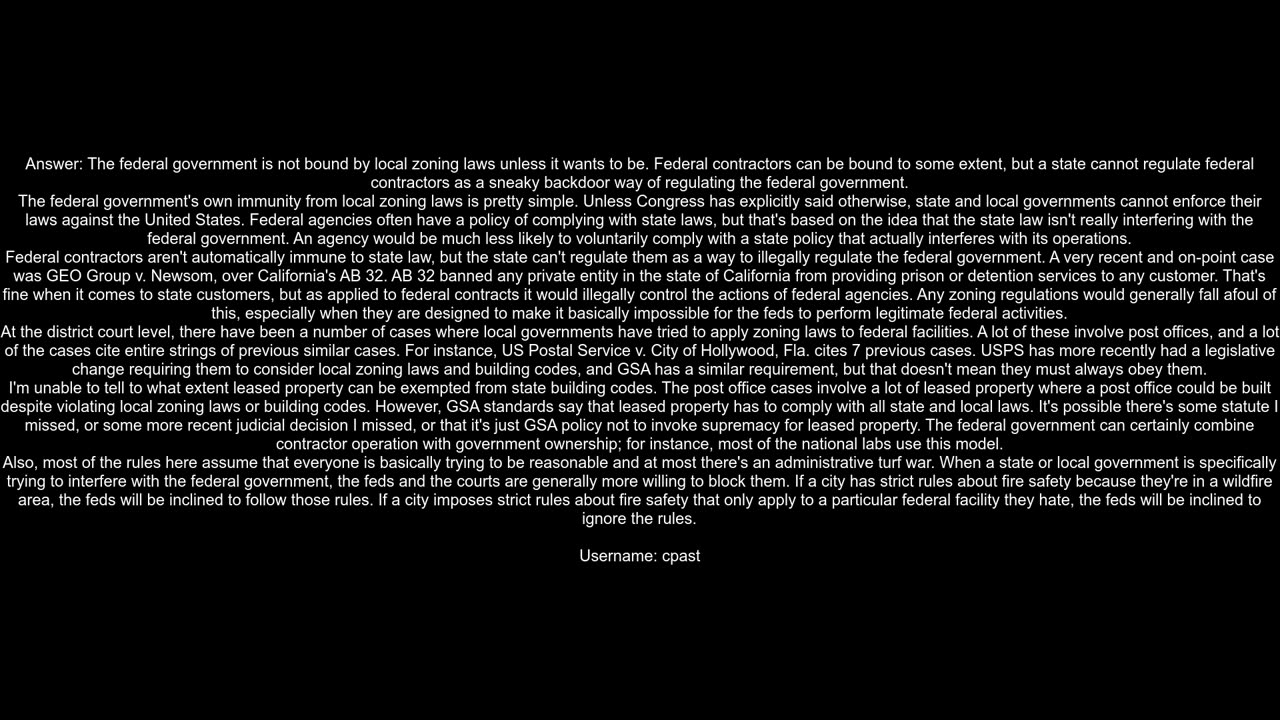 Answer: The federal government is not bound by local zoning laws unless it wants to be. Federal contractors can be bound to some extent, but a state cannot regulate federal contractors as a sneaky backdoor way of regulating the federal government.

The federal government's own immunity from local zoning laws is pretty simple. Unless Congress has explicitly said otherwise, state and local governments cannot enforce their laws against the United States. Federal agencies often have a policy of complying with state laws, but that's based on the idea that the state law isn't really interfering with the federal government. An agency would be much less likely to voluntarily comply with a state policy that actually interferes with its operations.

Federal contractors aren't automatically immune to state law, but the state can't regulate them as a way to illegally regulate the federal government. A very recent and on-point case was GEO Group v. Newsom, over California's AB 32. AB 32 banned any private entity in the state of California from providing prison or detention services to any customer. That's fine when it comes to state customers, but as applied to federal contracts it would illegally control the actions of federal agencies. Any zoning regulations would generally fall afoul of this, especially when they are designed to make it basically impossible for the feds to perform legitimate federal activities.

At the district court level, there have been a number of cases where local governments have tried to apply zoning laws to federal facilities. A lot of these involve post offices, and a lot of the cases cite entire strings of previous similar cases. For instance, US Postal Service v. City of Hollywood, Fla. cites 7 previous cases. USPS has more recently had a legislative change requiring them to consider local zoning laws and building codes, and GSA has a similar requirement, but that doesn't mean they must always obey them.

I'm unable to tell to what extent leased property can be exempted from state building codes. The post office cases involve a lot of leased property where a post office could be built despite violating local zoning laws or building codes. However, GSA standards say that leased property has to comply with all state and local laws. It's possible there's some statute I missed, or some more recent judicial decision I missed, or that it's just GSA policy not to invoke supremacy for leased property. The federal government can certainly combine contractor operation with government ownership; for instance, most of the national labs use this model.

Also, most of the rules here assume that everyone is basically trying to be reasonable and at most there's an administrative turf war. When a state or local government is specifically trying to interfere with the federal government, the feds and the courts are generally more willing to block them. If a city has strict rules about fire safety because they're in a wildfire area, the feds will be inclined to follow those rules. If a city imposes strict rules about fire safety that only apply to a particular federal facility they hate, the feds will be inclined to ignore the rules.

Username: cpast